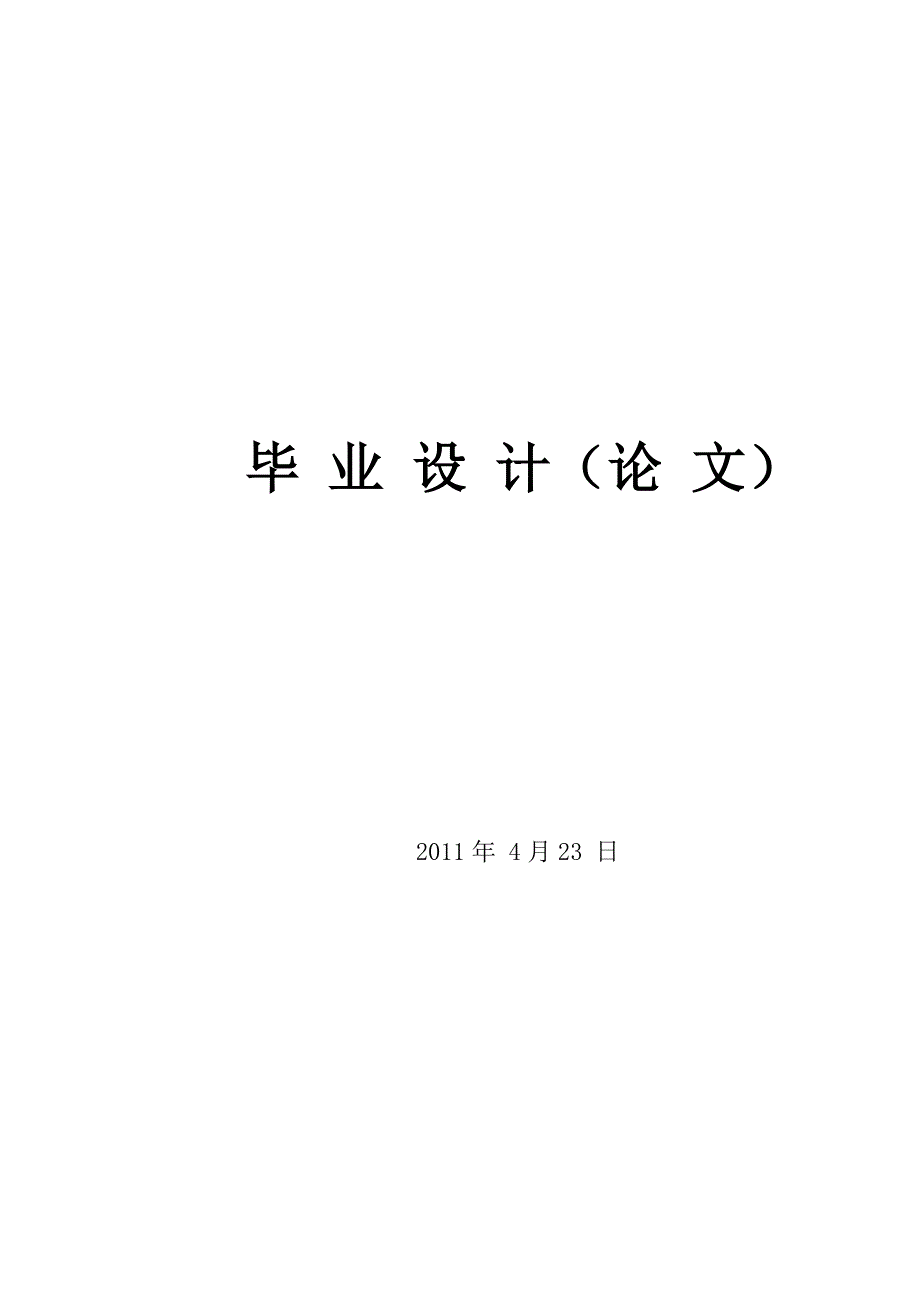 毕 业 设 计（论 文）

2011 年 4 月 23 日